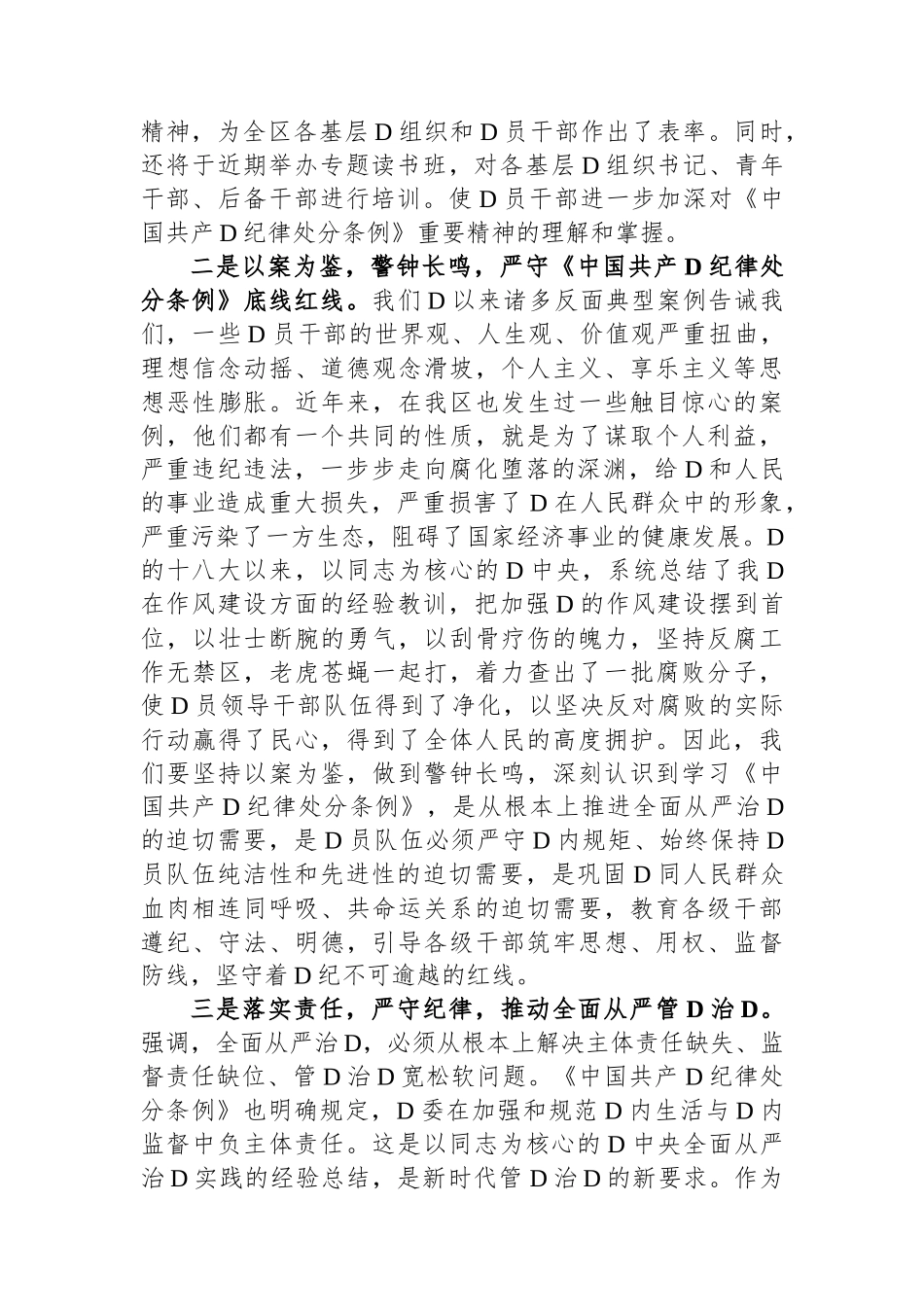 精神，为全区各基层D组织和D员干部作出了表率。同时，还将于近期举办专题读书班，对各基层D组织书记、青年干部、后备干部进行培训。使D员干部进一步加深对《中国共产D纪律处分条例》重要精神的理解和掌握。

二是以案为鉴，警钟长鸣，严守《中国共产D纪律处分条例》底线红线。我们D以来诸多反面典型案例告诫我们，一些D员干部的世界观、人生观、价值观严重扭曲，理想信念动摇、道德观念滑坡，个人主义、享乐主义等思想恶性膨胀。近年来，在我区也发生过一些触目惊心的案例，他们都有一个共同的性质，就是为了谋取个人利益，严重违纪违法，一步步走向腐化堕落的深渊，给D和人民的事业造成重大损失，严重损害了D在人民群众中的形象，严重污染了一方生态，阻碍了国家经济事业的健康发展。D的十八大以来，以同志为核心的D中央，系统总结了我D在作风建设方面的经验教训，把加强D的作风建设摆到首位，以壮士断腕的勇气，以刮骨疗伤的魄力，坚持反腐工作无禁区，老虎苍蝇一起打，着力查出了一批腐败分子，使D员领导干部队伍得到了净化，以坚决反对腐败的实际行动赢得了民心，得到了全体人民的高度拥护。因此，我们要坚持以案为鉴，做到警钟长鸣，深刻认识到学习《中国共产D纪律处分条例》，是从根本上推进全面从严治D的迫切需要，是D员队伍必须严守D内规矩、始终保持D员队伍纯洁性和先进性的迫切需要，是巩固D同人民群众血肉相连同呼吸、共命运关系的迫切需要，教育各级干部遵纪、守法、明德，引导各级干部筑牢思想、用权、监督防线，坚守着D纪不可逾越的红线。

三是落实责任，严守纪律，推动全面从严管D治D。强调，全面从严治D，必须从根本上解决主体责任缺失、监督责任缺位、管D治D宽松软问题。《中国共产D纪律处分条例》也明确规定，D委在加强和规范D内生活与D内监督中负主体责任。这是以同志为核心的D中央全面从严治D实践的经验总结，是新时代管D治D的新要求。作为